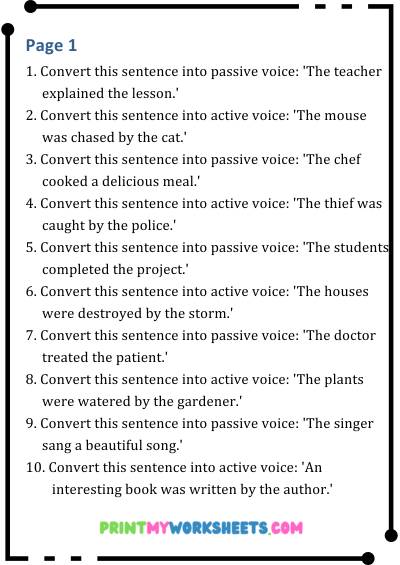 Page 1

1. Convert this sentence into passive voice: 'The teacher explained the lesson.'

2. Convert this sentence into active voice: 'The mouse was chased by the cat.'

3. Convert this sentence into passive voice: 'The chef cooked a delicious meal.'

4. Convert this sentence into active voice: 'The thief was caught by the police.'

5. Convert this sentence into passive voice: 'The students completed the project.'

6. Convert this sentence into active voice: 'The houses were destroyed by the storm.'

7. Convert this sentence into passive voice: 'The doctor treated the patient.'

8. Convert this sentence into active voice: 'The plants were watered by the gardener.'

9. Convert this sentence into passive voice: 'The singer sang a beautiful song.'

10. Convert this sentence into active voice: 'An interesting book was written by the author.'

PRINTMYWORKSHEETS.COM